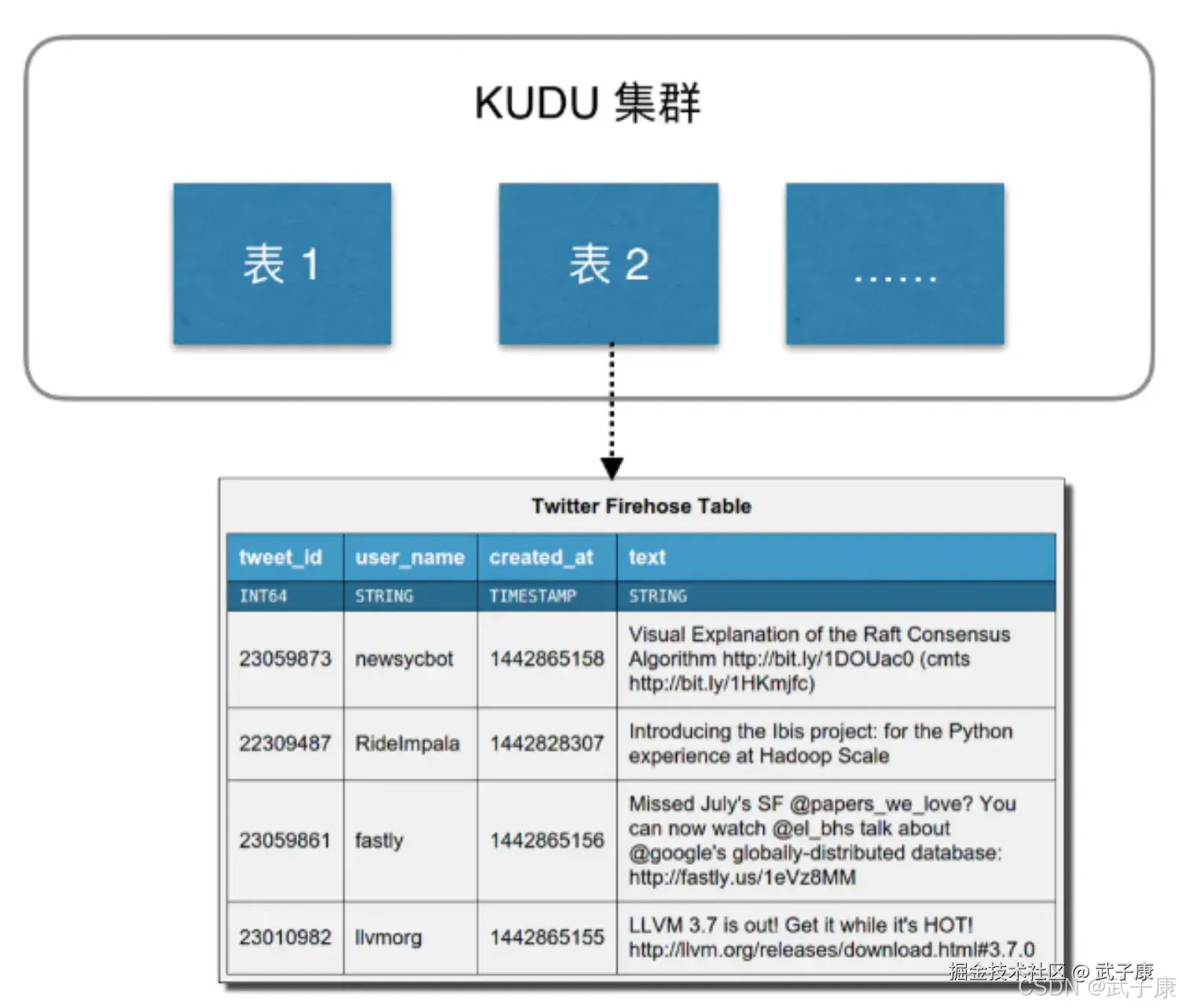 KUDU 集群

表 1

表 2

......

Twitter Firehose Table

| tweet_id | user_name | created_at | text |
|---|---|---|---|
| INT64 | STRING | TIMESTAMP | STRING |
| 23059873 | newsycbot | 1442865158 | Visual Explanation of the Raft Consensus Algorithm http://bit.ly/1DOUac0 (cmts http://bit.ly/1HKmjfc) |
| 22309487 | RideImpala | 1442828307 | Introducing the Ibis project: for the Python experience at Hadoop Scale |
| 23059861 | fastly | 1442865156 | Missed July's SF @papers_we_love? You can now watch @el_bhs talk about @google's globally-distributed database: http://fastly.us/1eVz8MM |
| 23010982 | llvmorg | 1442865155 | LLVM 3.7 is out! Get it while it's HOT! http://llvm.org/releases/download.html#3.7.0 |

掘金技术社区 @ 武子康
CSDN @武子康